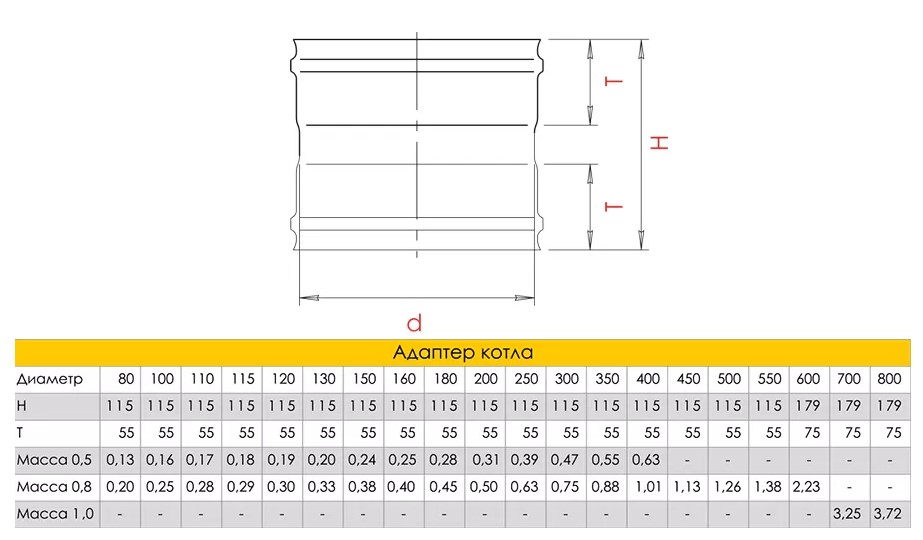 T

H

T

d

Адаптер котла

| Диаметр | 80 | 100 | 110 | 115 | 120 | 130 | 150 | 160 | 180 | 200 | 250 | 300 | 350 | 400 | 450 | 500 | 550 | 600 | 700 | 800 |
|---|---|---|---|---|---|---|---|---|---|---|---|---|---|---|---|---|---|---|---|---|
| H | 115 | 115 | 115 | 115 | 115 | 115 | 115 | 115 | 115 | 115 | 115 | 115 | 115 | 115 | 115 | 115 | 115 | 179 | 179 | 179 |
| T | 55 | 55 | 55 | 55 | 55 | 55 | 55 | 55 | 55 | 55 | 55 | 55 | 55 | 55 | 55 | 55 | 55 | 75 | 75 | 75 |
| Масса 0,5 | 0,13 | 0,16 | 0,17 | 0,18 | 0,19 | 0,20 | 0,24 | 0,25 | 0,28 | 0,31 | 0,39 | 0,47 | 0,55 | 0,63 | - | - | - | - | - | - |
| Масса 0,8 | 0,20 | 0,25 | 0,28 | 0,29 | 0,30 | 0,33 | 0,38 | 0,40 | 0,45 | 0,50 | 0,63 | 0,75 | 0,88 | 1,01 | 1,13 | 1,26 | 1,38 | 2,23 | - | - |
| Масса 1,0 | - | - | - | - | - | - | - | - | - | - | - | - | - | - | - | - | - | - | 3,25 | 3,72 |